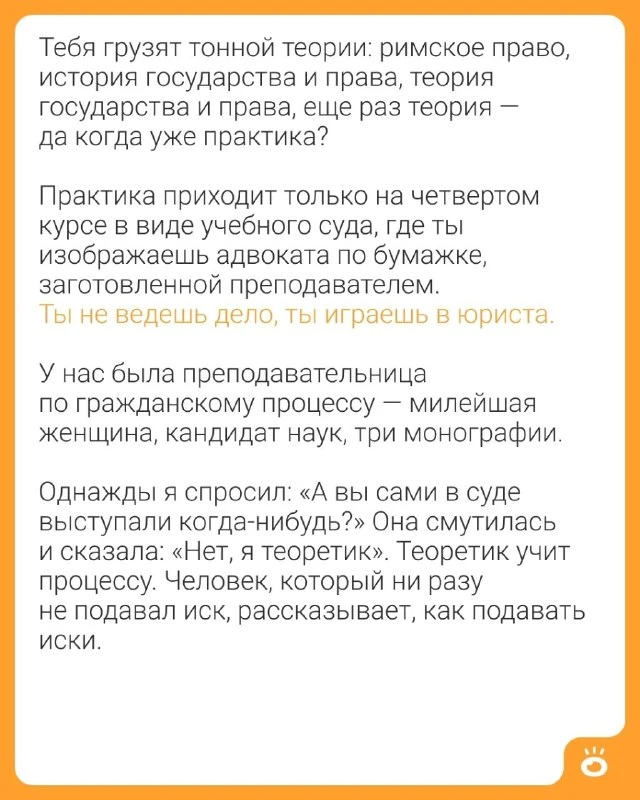 Тебя грузят тонной теории: римское право, история государства и права, теория государства и права, еще раз теория — да когда уже практика?

Практика приходит только на четвертом курсе в виде учебного суда, где ты изображаешь адвоката по бумажке, заготовленной преподавателем. Ты не ведешь дело, ты играешь в юриста.

У нас была преподавательница по гражданскому процессу — милейшая женщина, кандидат наук, три монографии.

Однажды я спросил: «А вы сами в суде выступали когда-нибудь?» Она смутилась и сказала: «Нет, я теоретик». Теоретик учит процессу. Человек, который ни разу не подавал иск, рассказывает, как подавать иски.